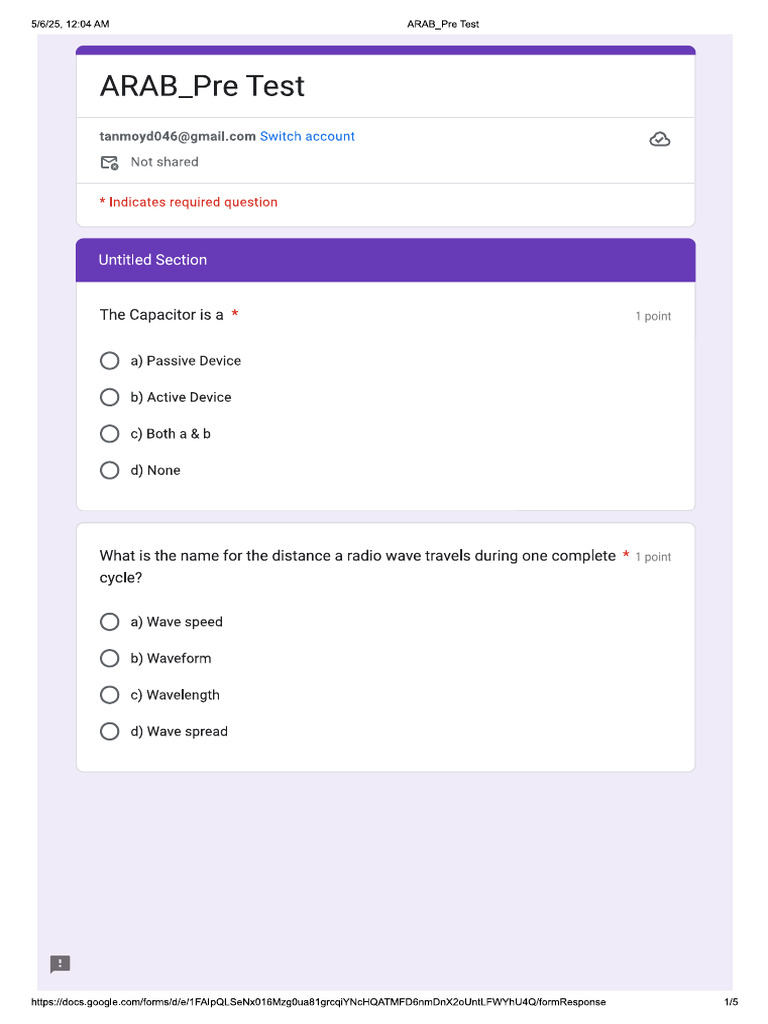 5/6/25, 12:04 AM ARAB_Pre Test

ARAB_Pre Test

tanmoyd046@gmail.com Switch account

Not shared

* Indicates required question

Untitled Section

The Capacitor is a * 1 point

a) Passive Device

b) Active Device

c) Both a & b

d) None

What is the name for the distance a radio wave travels during one complete cycle? * 1 point

a) Wave speed

b) Waveform

c) Wavelength

d) Wave spread

https://docs.google.com/forms/d/e/1FAIpQLSeNx016Mzg0ua81grcqiYNcHQATMFD6nmDnX2oUntLFWYhU4Q/formResponse 1/5